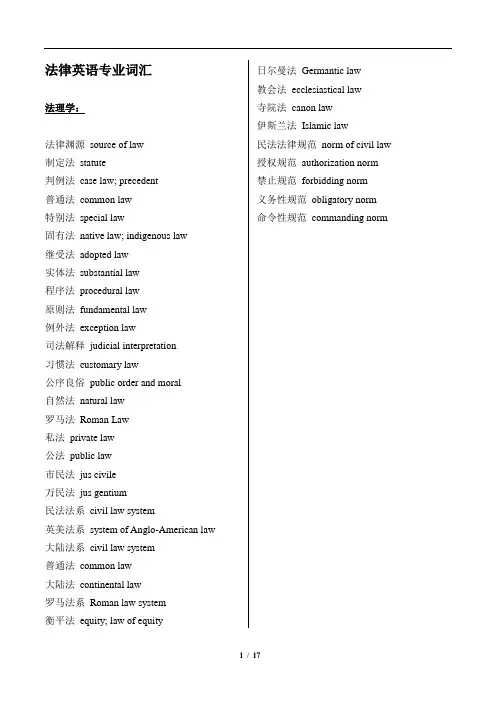 法律英语专业词汇

法理学：

法律渊源 source of law
制定法 statute
判例法 case law; precedent
普通法 common law
特别法 special law
固有法 native law; indigenous law
继受法 adopted law
实体法 substantial law
程序法 procedural law
原则法 fundamental law
例外法 exception law
司法解释 judicial interpretation
习惯法 customary law
公序良俗 public order and moral
自然法 natural law
罗马法 Roman Law
私法 private law
公法 public law
市民法 jus civile
万民法 jus gentium
民法法系 civil law system
英美法系 system of Anglo-American law
大陆法系 civil law system
普通法 common law
大陆法 continental law
罗马法系 Roman law system
衡平法 equity; law of equity

日尔曼法 Germantic law
教会法 ecclesiastical law
寺院法 canon law
伊斯兰法 Islamic law
民法法律规范 norm of civil law
授权规范 authorization norm
禁止规范 forbidding norm
义务性规范 obligatory norm
命令性规范 commanding norm

1 / 17